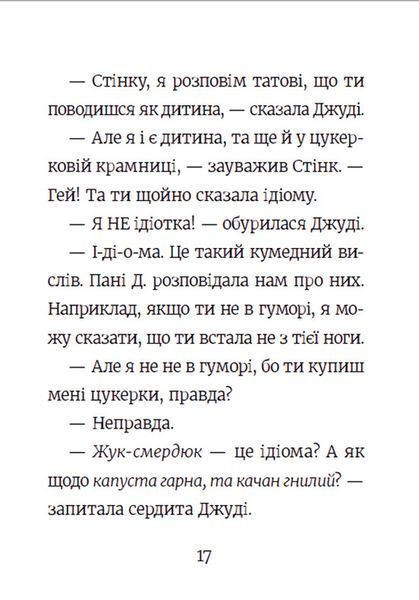 — Стінку, я розповім татові, що ти поводишся як дитина, — сказала Джуді.

— Але я і є дитина, та ще й у цукерковій крамниці, — зауважив Стінк. — Гей! Та ти щойно сказала ідіому.

— Я НЕ ідіотка! — обурилася Джуді.

— І-ді-о-ма. Це такий кумедний вислів. Пані Д. розповідала нам про них. Наприклад, якщо ти не в гуморі, я можу сказати, що ти встала не з тієї ноги.

— Але я не не в гуморі, бо ти купиш мені цукерки, правда?

— Неправда.

— Жук-смердюк — це ідіома? А як щодо капуста гарна, та качан гнилий? — запитала сердита Джуді.

17